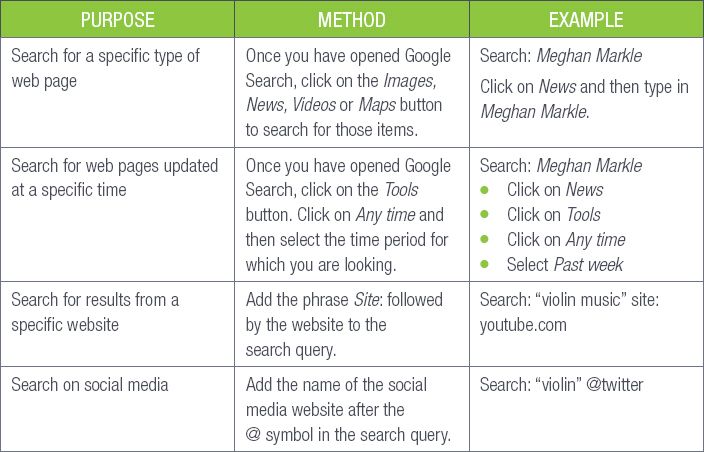 | PURPOSE | METHOD | EXAMPLE |
|---|---|---|
| Search for a specific type of web page | Once you have opened Google Search, click on the Images, News, Videos or Maps button to search for those items. | Search: Meghan Markle Click on News and then type in Meghan Markle. |
| Search for web pages updated at a specific time | Once you have opened Google Search, click on the Tools button. Click on Any time and then select the time period for which you are looking. | Search: Meghan Markle • Click on News • Click on Tools • Click on Any time • Select Past week |
| Search for results from a specific website | Add the phrase Site: followed by the website to the search query. | Search: "violin music" site: youtube.com |
| Search on social media | Add the name of the social media website after the @ symbol in the search query. | Search: "violin" @twitter |